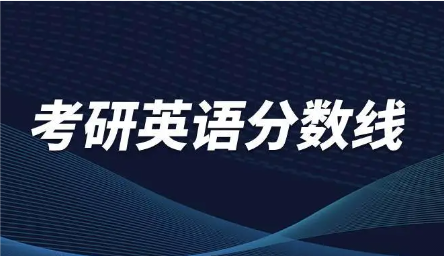 考研英语分数线